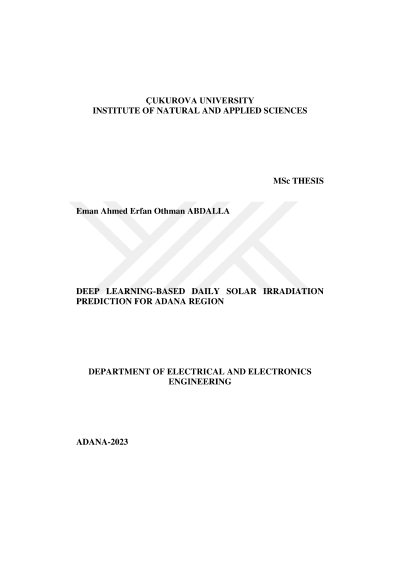 ÇUKUROVA UNIVERSITY
INSTITUTE OF NATURAL AND APPLIED SCIENCES

MSc THESIS

Eman Ahmed Erfan Othman ABDALLA

DEEP LEARNING-BASED DAILY SOLAR IRRADIATION PREDICTION FOR ADANA REGION

DEPARTMENT OF ELECTRICAL AND ELECTRONICS ENGINEERING

ADANA-2023